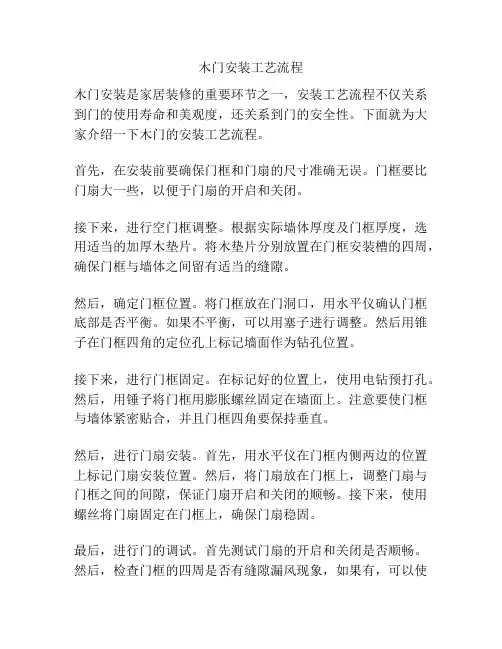 木门安装工艺流程

木门安装是家居装修的重要环节之一，安装工艺流程不仅关系到门的使用寿命和美观度，还关系到门的安全性。下面就为大家介绍一下木门的安装工艺流程。

首先，在安装前要确保门框和门扇的尺寸准确无误。门框要比门扇大一些，以便于门扇的开启和关闭。

接下来，进行空门框调整。根据实际墙体厚度及门框厚度，选用适当的加厚木垫片。将木垫片分别放置在门框安装槽的四周，确保门框与墙体之间留有适当的缝隙。

然后，确定门框位置。将门框放在门洞口，用水平仪确认门框底部是否平衡。如果不平衡，可以用塞子进行调整。然后用锥子在门框四角的定位孔上标记墙面作为钻孔位置。

接下来，进行门框固定。在标记好的位置上，使用电钻预打孔。然后，用锤子将门框用膨胀螺丝固定在墙面上。注意要使门框与墙体紧密贴合，并且门框四角要保持垂直。

然后，进行门扇安装。首先，用水平仪在门框内侧两边的位置上标记门扇安装位置。然后，将门扇放在门框上，调整门扇与门框之间的间隙，保证门扇开启和关闭的顺畅。接下来，使用螺丝将门扇固定在门框上，确保门扇稳固。

最后，进行门的调试。首先测试门扇的开启和关闭是否顺畅。然后，检查门框的四周是否有缝隙漏风现象，如果有，可以使